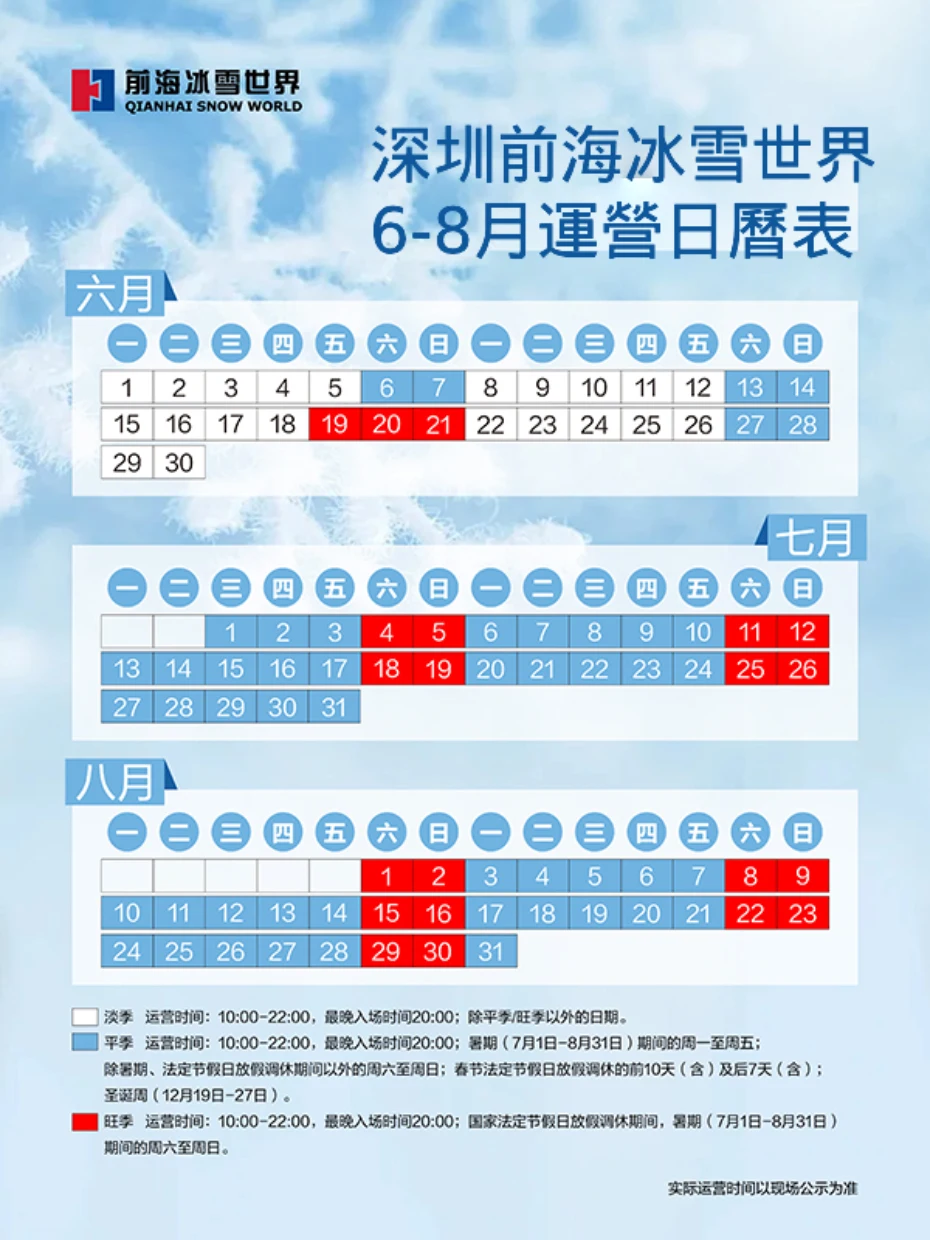 前海冰雪世界
QIANHAI SNOW WORLD

深圳前海冰雪世界
6-8月運營日曆表

六月

| 一 | 二 | 三 | 四 | 五 | 六 | 日 | 一 | 二 | 三 | 四 | 五 | 六 | 日 |
|---|---|---|---|---|---|---|---|---|---|---|---|---|---|
| 1 | 2 | 3 | 4 | 5 | 6 | 7 | 8 | 9 | 10 | 11 | 12 | 13 | 14 |
| 15 | 16 | 17 | 18 | 19 | 20 | 21 | 22 | 23 | 24 | 25 | 26 | 27 | 28 |
| 29 | 30 | | | | | | | | | | | | |

七月

| 一 | 二 | 三 | 四 | 五 | 六 | 日 | 一 | 二 | 三 | 四 | 五 | 六 | 日 |
|---|---|---|---|---|---|---|---|---|---|---|---|---|---|
| | | 1 | 2 | 3 | 4 | 5 | 6 | 7 | 8 | 9 | 10 | 11 | 12 |
| 13 | 14 | 15 | 16 | 17 | 18 | 19 | 20 | 21 | 22 | 23 | 24 | 25 | 26 |
| 27 | 28 | 29 | 30 | 31 | | | | | | | | | |

八月

| 一 | 二 | 三 | 四 | 五 | 六 | 日 | 一 | 二 | 三 | 四 | 五 | 六 | 日 |
|---|---|---|---|---|---|---|---|---|---|---|---|---|---|
| | | | | | 1 | 2 | 3 | 4 | 5 | 6 | 7 | 8 | 9 |
| 10 | 11 | 12 | 13 | 14 | 15 | 16 | 17 | 18 | 19 | 20 | 21 | 22 | 23 |
| 24 | 25 | 26 | 27 | 28 | 29 | 30 | 31 | | | | | | |

淡季 运营时间：10:00-22:00，最晚入场时间20:00；除平季/旺季以外的日期。

平季 运营时间：10:00-22:00，最晚入场时间20:00；暑期（7月1日-8月31日）期间的周一至周五；除暑期、法定节假日放假调休期间以外的周六至周日；春节法定节假日放假调休的前10天（含）及后7天（含）；圣诞周（12月19日-27日）。

旺季 运营时间：10:00-22:00，最晚入场时间20:00；国家法定节假日放假调休期间，暑期（7月1日-8月31日）期间的周六至周日。

实际运营时间以现场公示为准